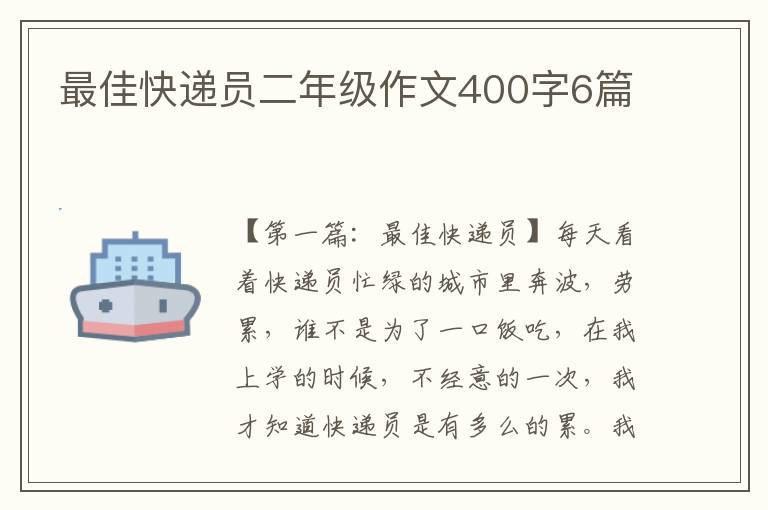 最佳快递员二年级作文400字6篇

【第一篇：最佳快递员】每天看着快递员忙绿的城市里奔波，劳累，谁不是为了一口饭吃，在我上学的时候，不经意的一次，我才知道快递员是有多么的累。我